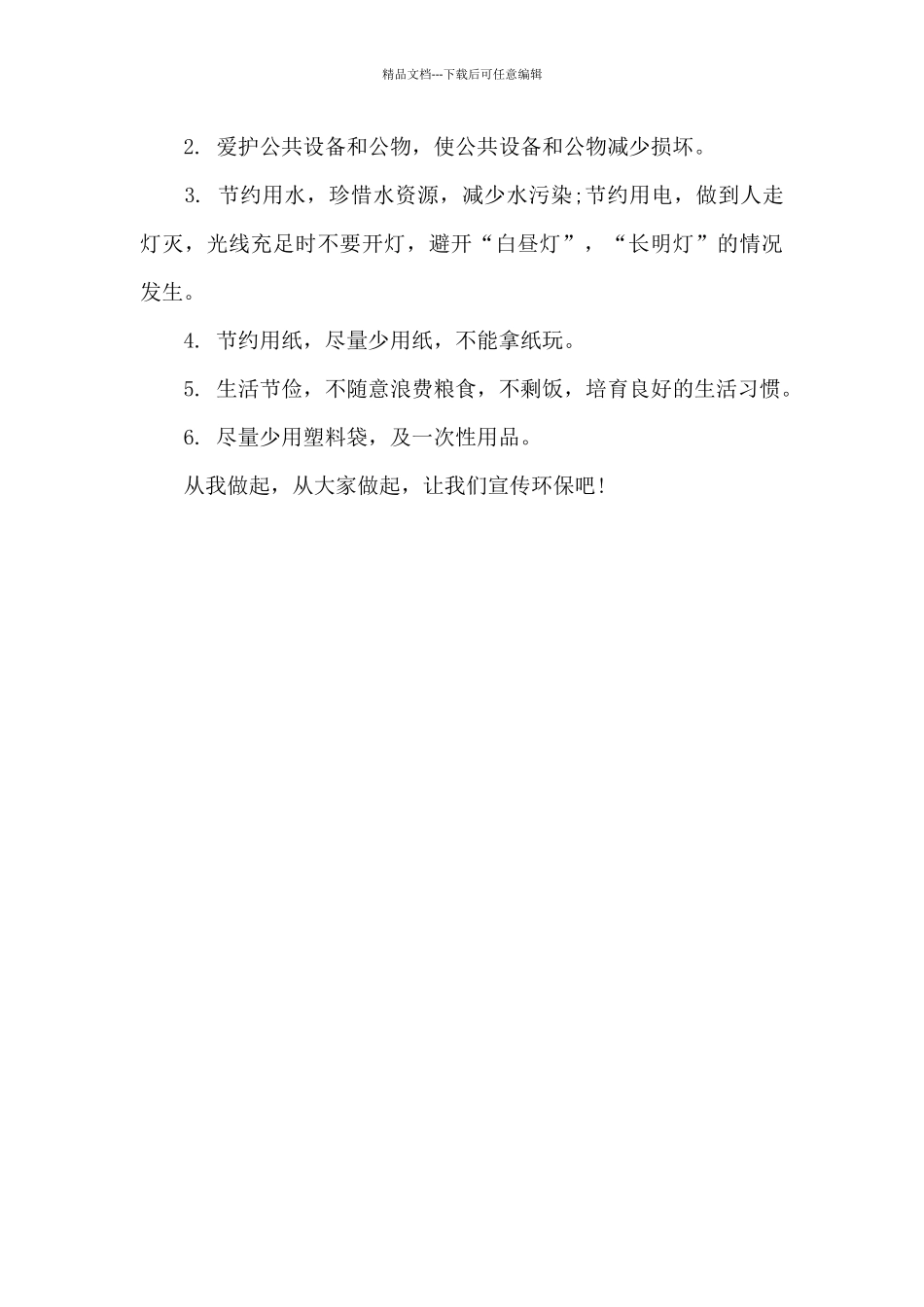 精品文档---下载后可任意编辑

2. 爱护公共设备和公物，使公共设备和公物减少损坏。

3. 节约用水，珍惜水资源，减少水污染;节约用电，做到人走灯灭，光线充足时不要开灯，避开“白昼灯”，“长明灯”的情况发生。

4. 节约用纸，尽量少用纸，不能拿纸玩。

5. 生活节俭，不随意浪费粮食，不剩饭，培育良好的生活习惯。

6. 尽量少用塑料袋，及一次性用品。

从我做起，从大家做起，让我们宣传环保吧！